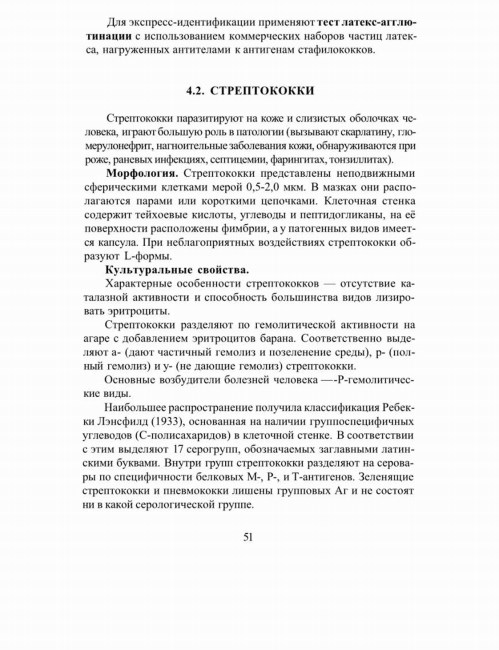 Для экспресс-идентификации применяют тест латекс-агглютинации с использованием коммерческих наборов частиц латекса, нагруженных антителами к антигенам стафилококков.

4.2. СТРЕПТОКОККИ

Стрептококки паразитируют на коже и слизистых оболочках человека, играют большую роль в патологии (вызывают скарлатину, гломерулонефрит, нагноительные заболевания кожи, обнаруживаются при роже, раневых инфекциях, септицемии, фарингитах, тонзиллитах).

Морфология. Стрептококки представлены неподвижными сферическими клетками мерой 0,5-2,0 мкм. В мазках они располагаются парами или короткими цепочками. Клеточная стенка содержит тейхоевые кислоты, углеводы и пептидогликаны, на её поверхности расположены фимбрии, а у патогенных видов имеется капсула. При неблагоприятных воздействиях стрептококки образуют L-формы.

Культуральные свойства.

Характерные особенности стрептококков — отсутствие каталазной активности и способность большинства видов лизировать эритроциты.

Стрептококки разделяют по гемолитической активности на агаре с добавлением эритроцитов барана. Соответственно выделяют а- (дают частичный гемолиз и позеленение среды), р- (полный гемолиз) и у- (не дающие гемолиз) стрептококки.

Основные возбудители болезней человека —-Р-гемолитические виды.

Наибольшее распространение получила классификация Ребекки Лэнсфилд (1933), основанная на наличии группоспецифичных углеводов (С-полисахаридов) в клеточной стенке. В соответствии с этим выделяют 17 серогрупп, обозначаемых заглавными латинскими буквами. Внутри групп стрептококки разделяют на серовары по специфичности белковых М-, Р-, и Т-антигенов. Зеленящие стрептококки и пневмококки лишены групповых Аг и не состоят ни в какой серологической группе.

51